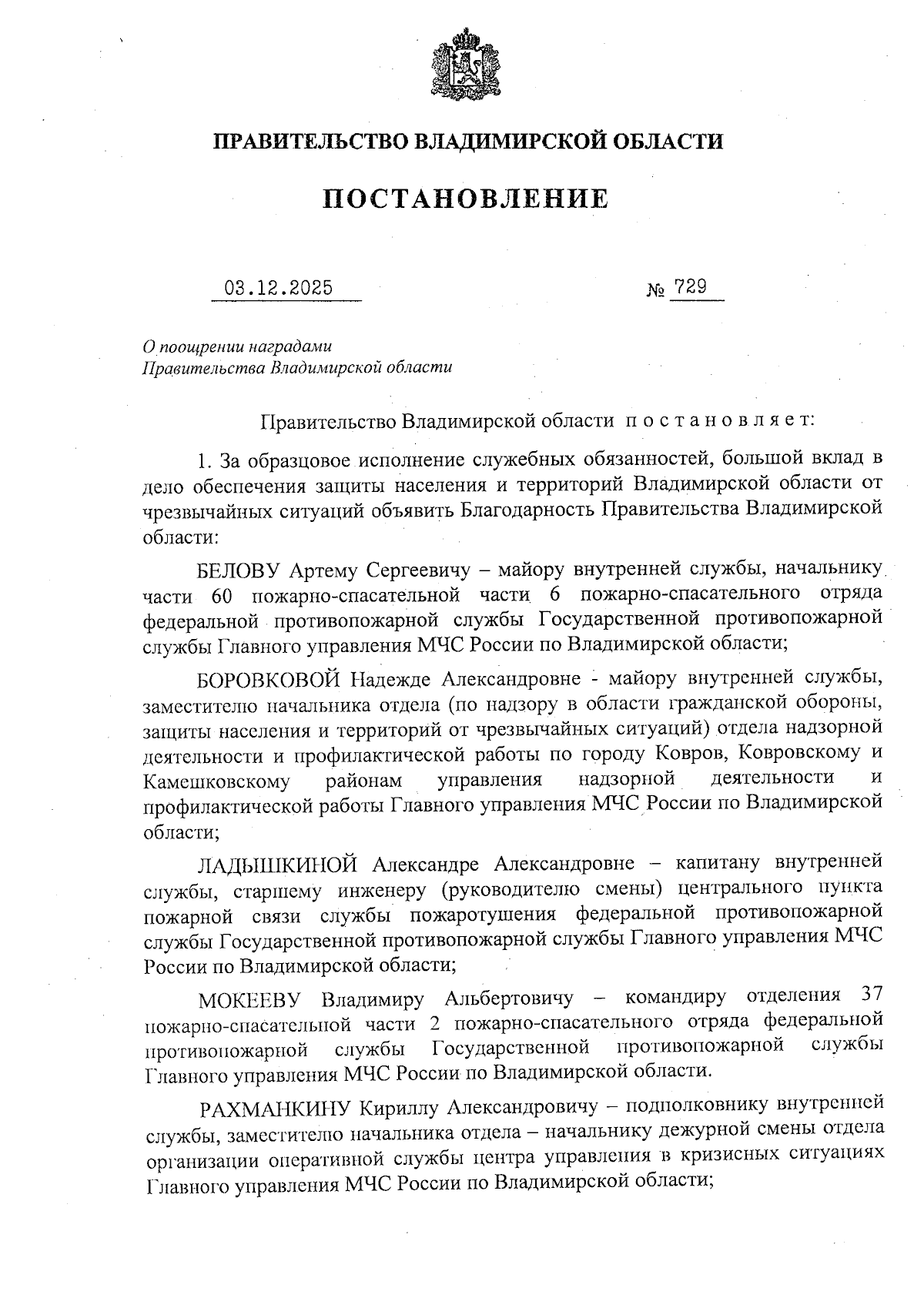 ПРАВИТЕЛЬСТВО ВЛАДИМИРСКОЙ ОБЛАСТИ

ПОСТАНОВЛЕНИЕ

03.12.2025 № 729

О поощрении наградами Правительства Владимирской области

Правительство Владимирской области п о с т а н о в л я е т:

1. За образцовое исполнение служебных обязанностей, большой вклад в дело обеспечения защиты населения и территорий Владимирской области от чрезвычайных ситуаций объявить Благодарность Правительства Владимирской области:

БЕЛОВУ Артему Сергеевичу – майору внутренней службы, начальнику части 60 пожарно-спасательной части 6 пожарно-спасательного отряда федеральной противопожарной службы Государственной противопожарной службы Главного управления МЧС России по Владимирской области;

БОРОВКОВОЙ Надежде Александровне - майору внутренней службы, заместителю начальника отдела (по надзору в области гражданской обороны, защиты населения и территорий от чрезвычайных ситуаций) отдела надзорной деятельности и профилактической работы по городу Ковров, Ковровскому и Камешковскому районам управления надзорной деятельности и профилактической работы Главного управления МЧС России по Владимирской области;

ЛАДЫШКИНОЙ Александре Александровне – капитану внутренней службы, старшему инженеру (руководителю смены) центрального пункта пожарной связи службы пожаротушения федеральной противопожарной службы Государственной противопожарной службы Главного управления МЧС России по Владимирской области;

МОКЕЕВУ Владимиру Альбертовичу – командиру отделения 37 пожарно-спасательной части 2 пожарно-спасательного отряда федеральной противопожарной службы Государственной противопожарной службы Главного управления МЧС России по Владимирской области.

РАХМАНКИНУ Кириллу Александровичу – подполковнику внутренней службы, заместителю начальника отдела – начальнику дежурной смены отдела организации оперативной службы центра управления в кризисных ситуациях Главного управления МЧС России по Владимирской области;